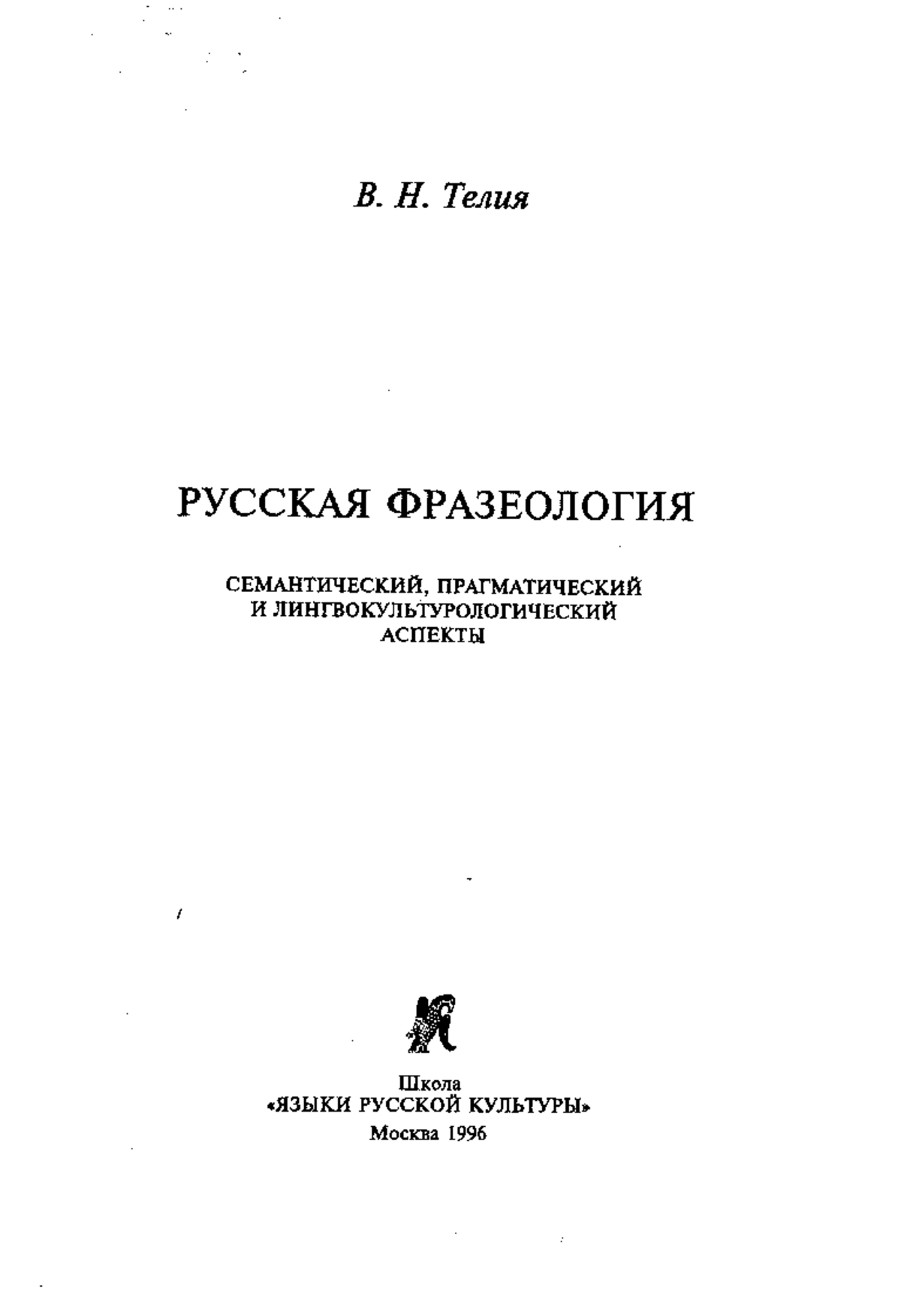 В. Н. Телия

РУССКАЯ ФРАЗЕОЛОГИЯ

СЕМАНТИЧЕСКИЙ, ПРАГМАТИЧЕСКИЙ И ЛИНГВОКУЛЬТУРОЛОГИЧЕСКИЙ АСПЕКТЫ

Школа
«ЯЗЫКИ РУССКОЙ КУЛЬТУРЫ»
Москва 1996